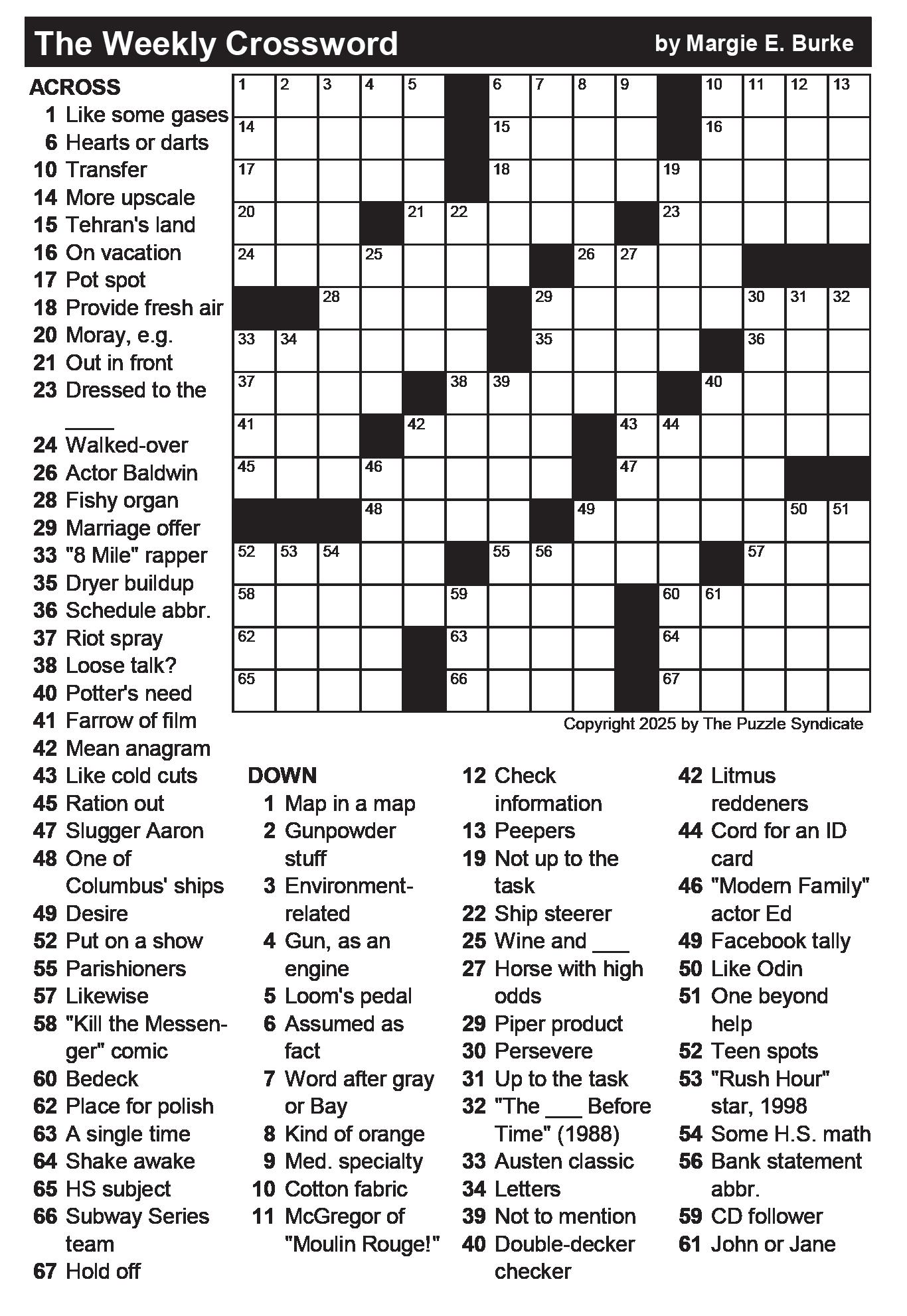 The Weekly Crossword by Margie E. Burke

ACROSS
1 Like some gases
6 Hearts or darts
10 Transfer
14 More upscale
15 Tehran's land
16 On vacation
17 Pot spot
18 Provide fresh air
20 Moray, e.g.
21 Out in front
23 Dressed to the ____
24 Walked-over
26 Actor Baldwin
28 Fishy organ
29 Marriage offer
33 "8 Mile" rapper
35 Dryer buildup
36 Schedule abbr.
37 Riot spray
38 Loose talk?
40 Potter's need
41 Farrow of film
42 Mean anagram
43 Like cold cuts
45 Ration out
47 Slugger Aaron
48 One of Columbus' ships
49 Desire
52 Put on a show
55 Parishioners
57 Likewise
58 "Kill the Messenger" comic
60 Bedeck
62 Place for polish
63 A single time
64 Shake awake
65 HS subject
66 Subway Series team
67 Hold off

1 2 3 4 5 6 7 8 9 10 11 12 13
14 15 16
17 18 19
20 21 22 23
24 25 26 27
28 29 30 31 32
33 34 35 36
37 38 39 40
41 42 43 44
45 46 47
48 49 50 51
52 53 54 55 56 57
58 59 60 61
62 63 64
65 66 67

Copyright 2025 by The Puzzle Syndicate

DOWN
1 Map in a map
2 Gunpowder stuff
3 Environment-related
4 Gun, as an engine
5 Loom's pedal
6 Assumed as fact
7 Word after gray or Bay
8 Kind of orange
9 Med. specialty
10 Cotton fabric
11 McGregor of "Moulin Rouge!"
12 Check information
13 Peepers
19 Not up to the task
22 Ship steerer
25 Wine and ___
27 Horse with high odds
29 Piper product
30 Persevere
31 Up to the task
32 "The ___ Before Time" (1988)
33 Austen classic
34 Letters
39 Not to mention
40 Double-decker checker
42 Litmus reddeners
44 Cord for an ID card
46 "Modern Family" actor Ed
49 Facebook tally
50 Like Odin
51 One beyond help
52 Teen spots
53 "Rush Hour" star, 1998
54 Some H.S. math
56 Bank statement abbr.
59 CD follower
61 John or Jane